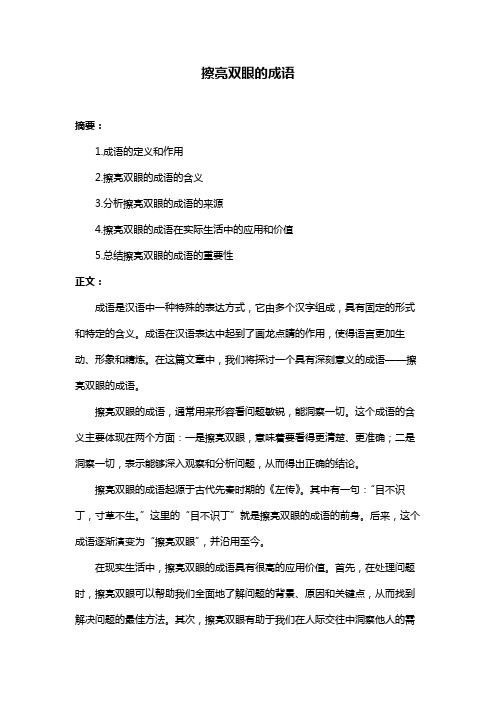 擦亮双眼的成语

摘要：

1.成语的定义和作用

2.擦亮双眼的成语的含义

3.分析擦亮双眼的成语的来源

4.擦亮双眼的成语在实际生活中的应用和价值

5.总结擦亮双眼的成语的重要性

正文：

成语是汉语中一种特殊的表达方式，它由多个汉字组成，具有固定的形式和特定的含义。成语在汉语表达中起到了画龙点睛的作用，使得语言更加生动、形象和精炼。在这篇文章中，我们将探讨一个具有深刻意义的成语——擦亮双眼的成语。

擦亮双眼的成语，通常用来形容看问题敏锐，能洞察一切。这个成语的含义主要体现在两个方面：一是擦亮双眼，意味着要看得更清楚、更准确；二是洞察一切，表示能够深入观察和分析问题，从而得出正确的结论。

擦亮双眼的成语起源于古代先秦时期的《左传》。其中有一句："目不识丁，寸草不生。"这里的"目不识丁"就是擦亮双眼的成语的前身。后来，这个成语逐渐演变为"擦亮双眼"，并沿用至今。

在现实生活中，擦亮双眼的成语具有很高的应用价值。首先，在处理问题时，擦亮双眼可以帮助我们全面地了解问题的背景、原因和关键点，从而找到解决问题的最佳方法。其次，擦亮双眼有助于我们在人际交往中洞察他人的需